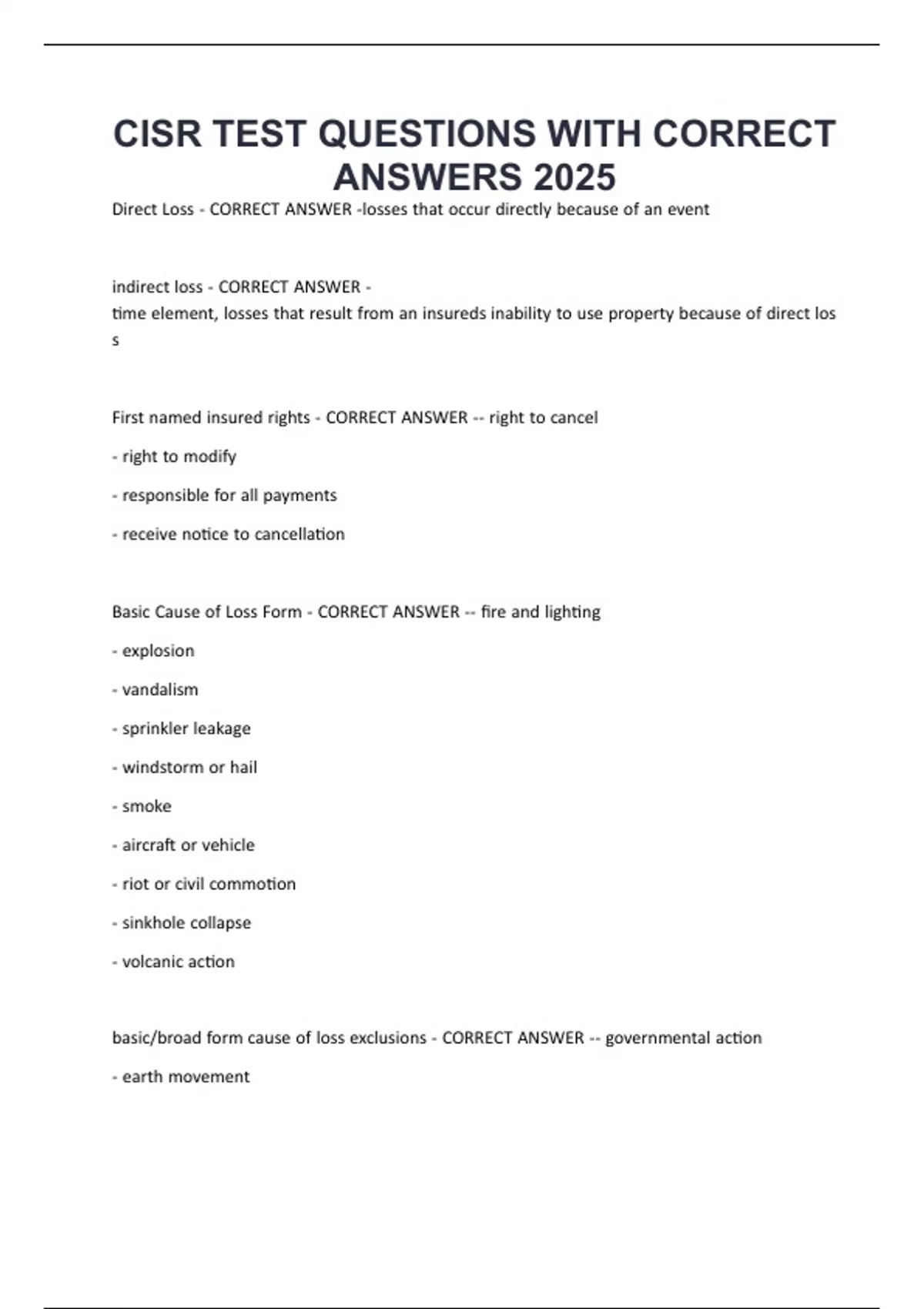 CISR TEST QUESTIONS WITH CORRECT ANSWERS 2025

Direct Loss - CORRECT ANSWER -losses that occur directly because of an event

indirect loss - CORRECT ANSWER -
time element, losses that result from an insureds inability to use property because of direct los s

First named insured rights - CORRECT ANSWER -- right to cancel

- right to modify

- responsible for all payments

- receive notice to cancellation

Basic Cause of Loss Form - CORRECT ANSWER -- fire and lighting

- explosion

- vandalism

- sprinkler leakage

- windstorm or hail

- smoke

- aircraft or vehicle

- riot or civil commotion

- sinkhole collapse

- volcanic action

basic/broad form cause of loss exclusions - CORRECT ANSWER -- governmental action

- earth movement